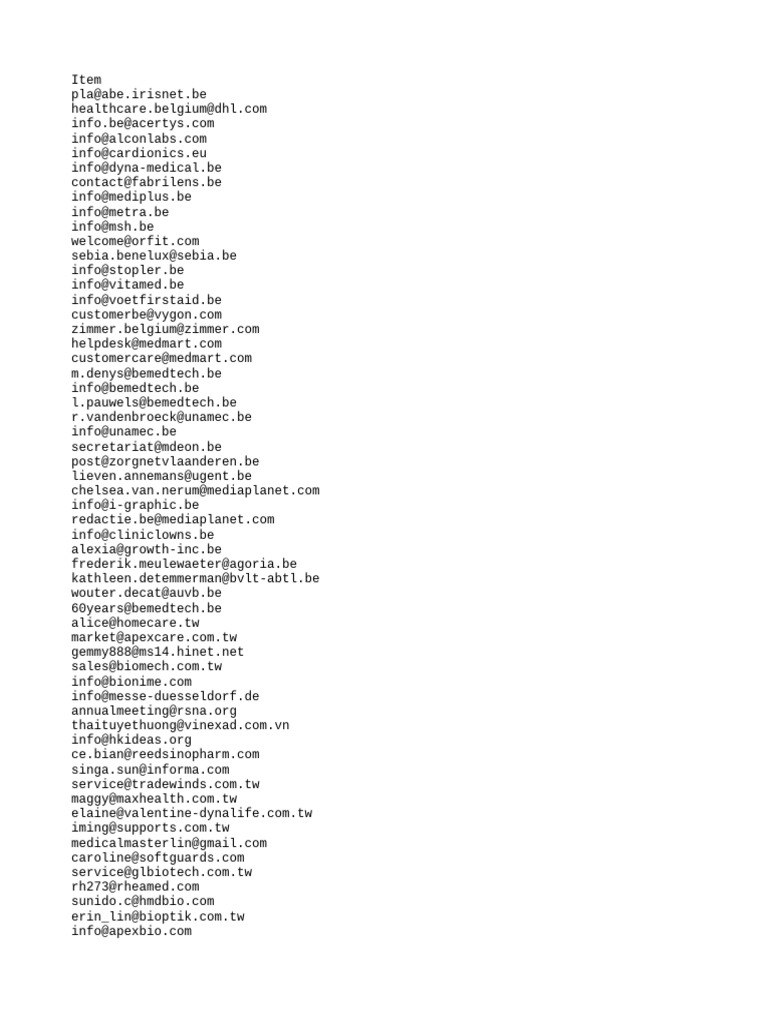 Item
pla@abe.irisnet.be
healthcare.belgium@dhl.com
info.be@acertys.com
info@alconlabs.com
info@cardionics.eu
info@dyna-medical.be
contact@fabrilens.be
info@mediplus.be
info@metra.be
info@msh.be
welcome@orfit.com
sebia.benelux@sebia.be
info@stopler.be
info@vitamed.be
info@voetfirstaid.be
customerbe@vygon.com
zimmer.belgium@zimmer.com
helpdesk@medmart.com
customercare@medmart.com
m.denys@bemedtech.be
info@bemedtech.be
l.pauwels@bemedtech.be
r.vandenbroeck@unamec.be
info@unamec.be
secretariat@mdeon.be
post@zorgnetvlaanderen.be
lieven.annemans@ugent.be
chelsea.van.nerum@mediaplanet.com
info@i-graphic.be
redactie.be@mediaplanet.com
info@cliniclowns.be
alexia@growth-inc.be
frederik.meulewaeter@agoria.be
kathleen.detemmerman@bvlt-abtl.be
wouter.decat@auvb.be
60years@bemedtech.be
alice@homecare.tw
market@apexcare.com.tw
gemmy888@ms14.hinet.net
sales@biomech.com.tw
info@bionime.com
info@messe-duesseldorf.de
annualmeeting@rsna.org
thaituyethuong@vinexad.com.vn
info@hkideas.org
ce.bian@reedsinopharm.com
singa.sun@informa.com
service@tradewinds.com.tw
maggy@maxhealth.com.tw
elaine@valentine-dynalife.com.tw
iming@supports.com.tw
medicalmasterlin@gmail.com
caroline@softguards.com
service@glbiotech.com.tw
rh273@rheamed.com
sunido.c@hmdbio.com
erin_lin@bioptik.com.tw
info@apexbio.com